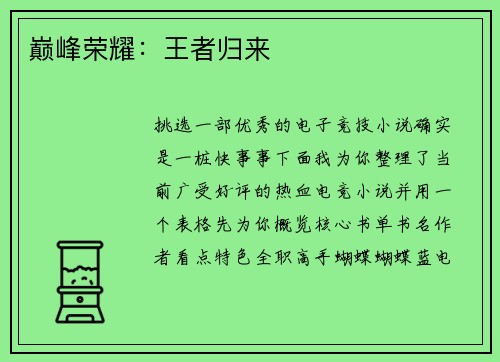 巅峰荣耀：王者归来

挑选一部优秀的电子竞技小说确实是一桩快事事下面我为你整理了当前广受好评的热血电竞小说并用一个表格先为你概览核心书单书名作者看点特色全职高手蝴蝶蝴蝶蓝电